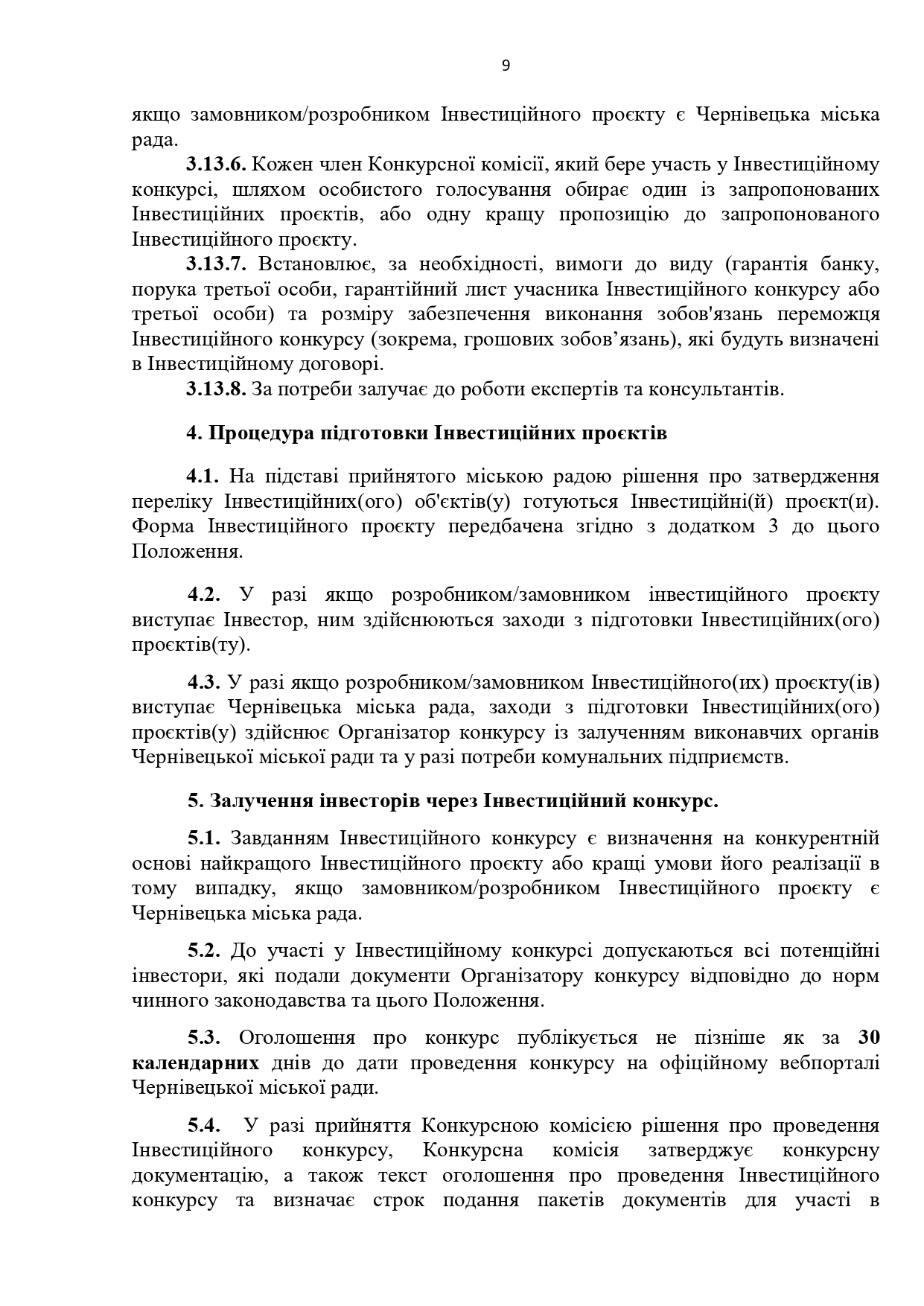 9

якщо замовником/розробником Інвестиційного проєкту є Чернівецька міська рада.

3.13.6. Кожен член Конкурсної комісії, який бере участь у Інвестиційному конкурсі, шляхом особистого голосування обирає один із запропонованих Інвестиційних проєктів, або одну кращу пропозицію до запропонованого Інвестиційного проєкту.

3.13.7. Встановлює, за необхідності, вимоги до виду (гарантія банку, порука третьої особи, гарантійний лист учасника Інвестиційного конкурсу або третьої особи) та розміру забезпечення виконання зобов'язань переможця Інвестиційного конкурсу (зокрема, грошових зобов’язань), які будуть визначені в Інвестиційному договорі.

3.13.8. За потреби залучає до роботи експертів та консультантів.

4. Процедура підготовки Інвестиційних проєктів

4.1. На підставі прийнятого міською радою рішення про затвердження переліку Інвестиційних(ого) об'єктів(у) готуються Інвестиційні(й) проєкт(и). Форма Інвестиційного проєкту передбачена згідно з додатком 3 до цього Положення.

4.2. У разі якщо розробником/замовником інвестиційного проєкту виступає Інвестор, ним здійснюються заходи з підготовки Інвестиційних(ого) проєктів(ту).

4.3. У разі якщо розробником/замовником Інвестиційного(их) проєкту(ів) виступає Чернівецька міська рада, заходи з підготовки Інвестиційних(ого) проєктів(у) здійснює Організатор конкурсу із залученням виконавчих органів Чернівецької міської ради та у разі потреби комунальних підприємств.

5. Залучення інвесторів через Інвестиційний конкурс.

5.1. Завданням Інвестиційного конкурсу є визначення на конкурентній основі найкращого Інвестиційного проєкту або кращі умови його реалізації в тому випадку, якщо замовником/розробником Інвестиційного проєкту є Чернівецька міська рада.

5.2. До участі у Інвестиційному конкурсі допускаються всі потенційні інвестори, які подали документи Організатору конкурсу відповідно до норм чинного законодавства та цього Положення.

5.3. Оголошення про конкурс публікується не пізніше як за 30 календарних днів до дати проведення конкурсу на офіційному вебпорталі Чернівецької міської ради.

5.4. У разі прийняття Конкурсною комісією рішення про проведення Інвестиційного конкурсу, Конкурсна комісія затверджує конкурсну документацію, а також текст оголошення про проведення Інвестиційного конкурсу та визначає строк подання пакетів документів для участі в